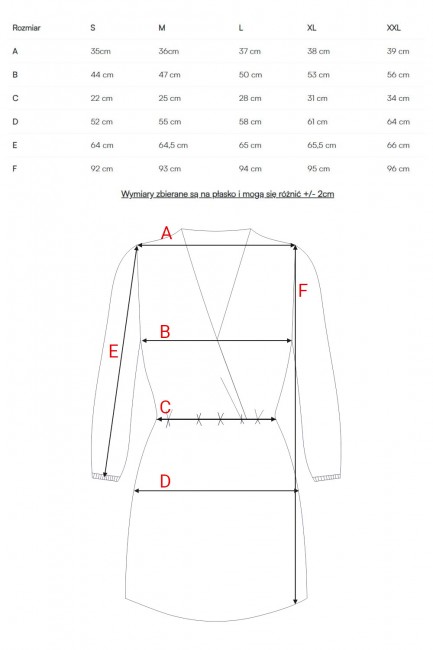 | Rozmiar | S | M | L | XL | XXL |
|---|---|---|---|---|---|
| A | 35cm | 36cm | 37 cm | 38 cm | 39 cm |
| B | 44 cm | 47 cm | 50 cm | 53 cm | 56 cm |
| C | 22 cm | 25 cm | 28 cm | 31 cm | 34 cm |
| D | 52 cm | 55 cm | 58 cm | 61 cm | 64 cm |
| E | 64 cm | 64,5 cm | 65 cm | 65,5 cm | 66 cm |
| F | 92 cm | 93 cm | 94 cm | 95 cm | 96 cm |

Wymiary zbierane są na płasko i mogą się różnić +/- 2cm

A
F
B
E
C
D